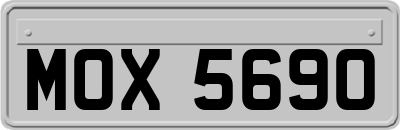 MOX 5690